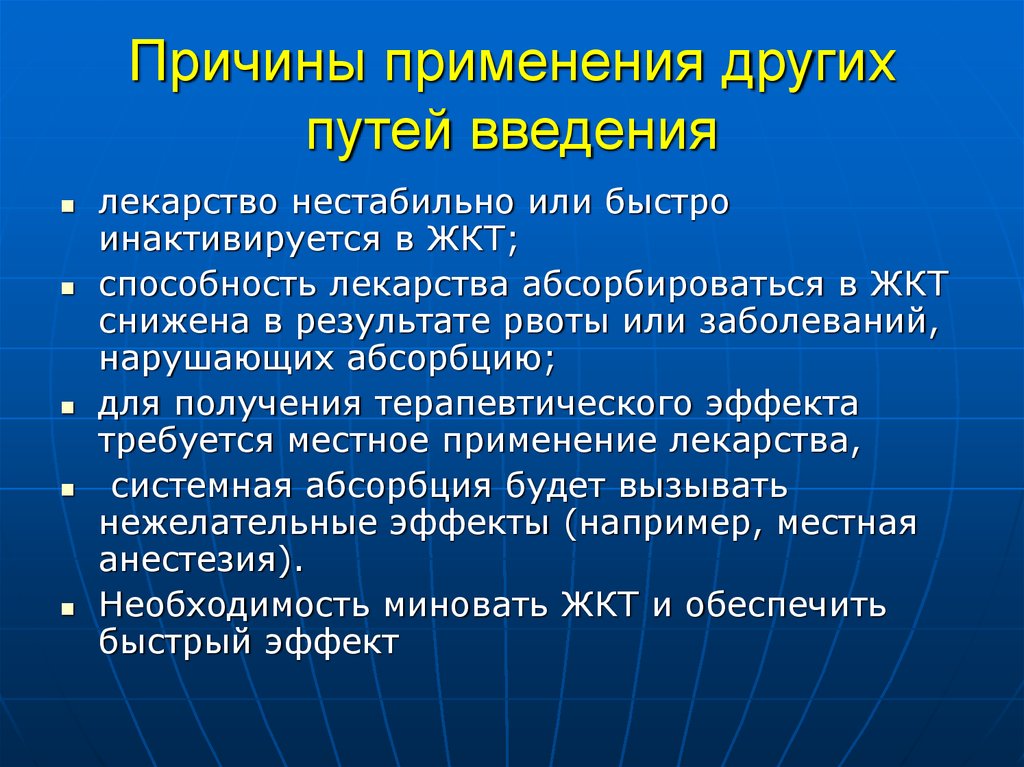 Причины применения других путей введения

- лекарство нестабильно или быстро инактивируется в ЖКТ;
- способность лекарства абсорбироваться в ЖКТ снижена в результате рвоты или заболеваний, нарушающих абсорбцию;
- для получения терапевтического эффекта требуется местное применение лекарства,
- системная абсорбция будет вызывать нежелательные эффекты (например, местная анестезия).
- Необходимость миновать ЖКТ и обеспечить быстрый эффект